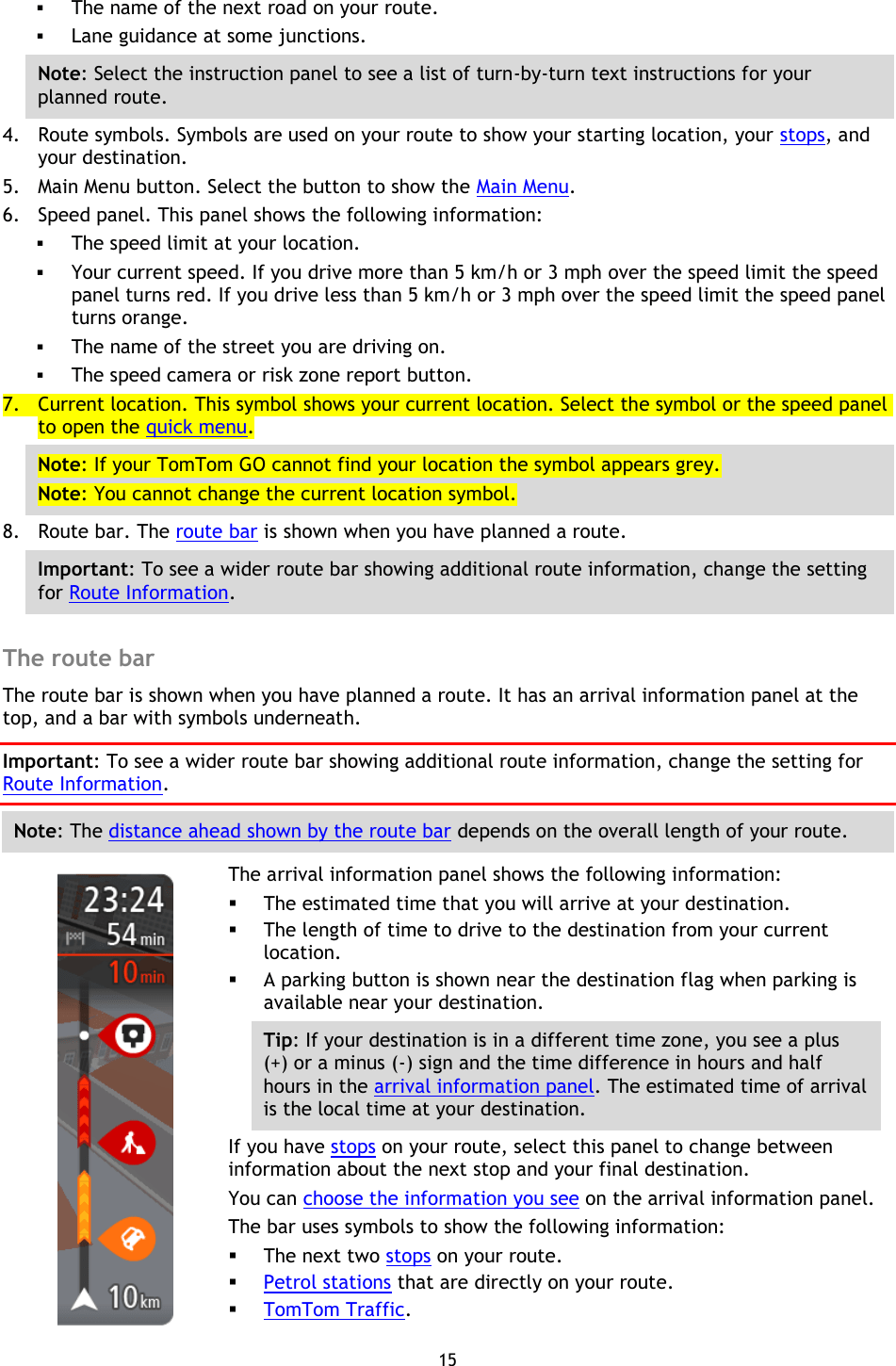 ▪ The name of the next road on your route.
▪ Lane guidance at some junctions.

Note: Select the instruction panel to see a list of turn-by-turn text instructions for your planned route.

4. Route symbols. Symbols are used on your route to show your starting location, your stops, and your destination.
5. Main Menu button. Select the button to show the Main Menu.
6. Speed panel. This panel shows the following information:
▪ The speed limit at your location.
▪ Your current speed. If you drive more than 5 km/h or 3 mph over the speed limit the speed panel turns red. If you drive less than 5 km/h or 3 mph over the speed limit the speed panel turns orange.
▪ The name of the street you are driving on.
▪ The speed camera or risk zone report button.
7. Current location. This symbol shows your current location. Select the symbol or the speed panel to open the quick menu.

Note: If your TomTom GO cannot find your location the symbol appears grey.
Note: You cannot change the current location symbol.

8. Route bar. The route bar is shown when you have planned a route.

Important: To see a wider route bar showing additional route information, change the setting for Route Information.

The route bar

The route bar is shown when you have planned a route. It has an arrival information panel at the top, and a bar with symbols underneath.

Important: To see a wider route bar showing additional route information, change the setting for Route Information.

Note: The distance ahead shown by the route bar depends on the overall length of your route.

23:24
54 min
10 min
10 km

The arrival information panel shows the following information:
▪ The estimated time that you will arrive at your destination.
▪ The length of time to drive to the destination from your current location.
▪ A parking button is shown near the destination flag when parking is available near your destination.

Tip: If your destination is in a different time zone, you see a plus (+) or a minus (-) sign and the time difference in hours and half hours in the arrival information panel. The estimated time of arrival is the local time at your destination.

If you have stops on your route, select this panel to change between information about the next stop and your final destination.
You can choose the information you see on the arrival information panel.
The bar uses symbols to show the following information:
▪ The next two stops on your route.
▪ Petrol stations that are directly on your route.
▪ TomTom Traffic.

15